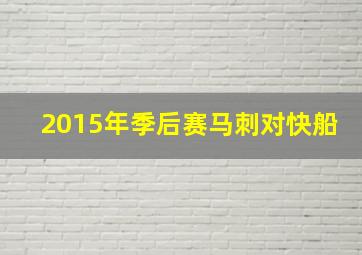 2015年季后赛马刺对快船